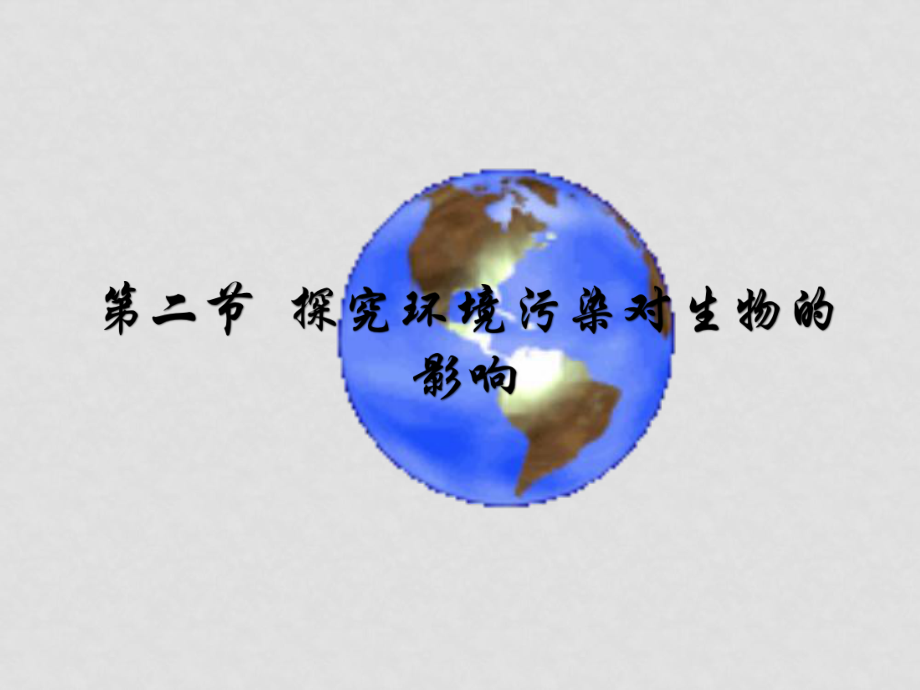 第二节 探究环境污染对生物的影响